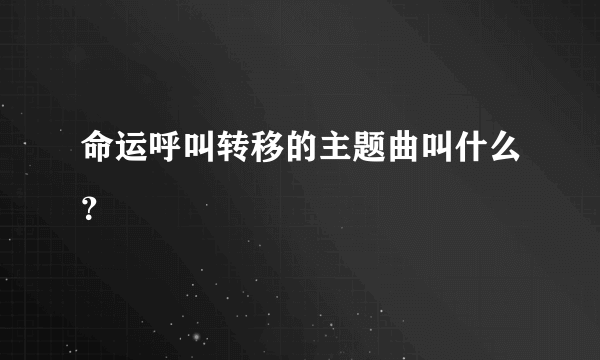 命运呼叫转移的主题曲叫什么？